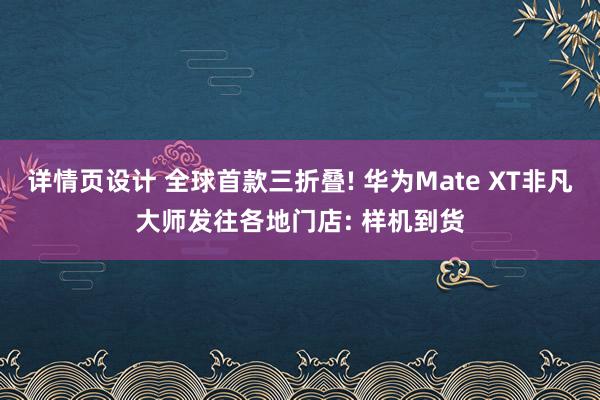 详情页设计 全球首款三折叠! 华为Mate XT非凡大师发往各地门店: 样机到货